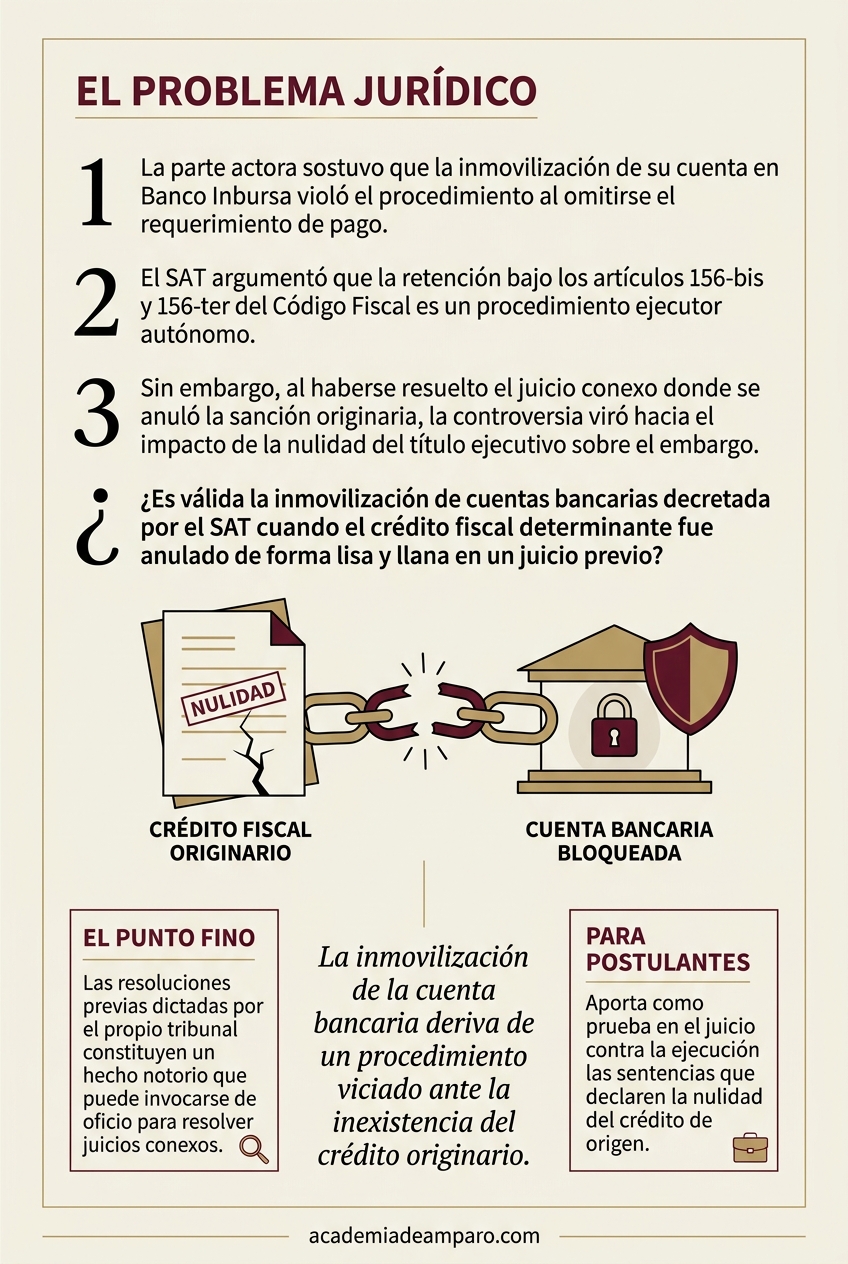 EL PROBLEMA JURÍDICO

1 La parte actora sostuvo que la inmovilización de su cuenta en Banco Inbursa violó el procedimiento al omitirse el requerimiento de pago.

2 El SAT argumentó que la retención bajo los artículos 156-bis y 156-ter del Código Fiscal es un procedimiento ejecutor autónomo.

3 Sin embargo, al haberse resuelto el juicio conexo donde se anuló la sanción originaria, la controversia viró hacia el impacto de la nulidad del título ejecutivo sobre el embargo.

¿ ¿Es válida la inmovilización de cuentas bancarias decretada por el SAT cuando el crédito fiscal determinante fue anulado de forma lisa y llana en un juicio previo?

NULIDAD

CRÉDITO FISCAL ORIGINARIO

CUENTA BANCARIA BLOQUEADA

EL PUNTO FINO

Las resoluciones previas dictadas por el propio tribunal constituyen un hecho notorio que puede invocarse de oficio para resolver juicios conexos.

La inmovilización de la cuenta bancaria deriva de un procedimiento viciado ante la inexistencia del crédito originario.

PARA POSTULANTES

Aporta como prueba en el juicio contra la ejecución las sentencias que declaren la nulidad del crédito de origen.

academiadeamparo.com